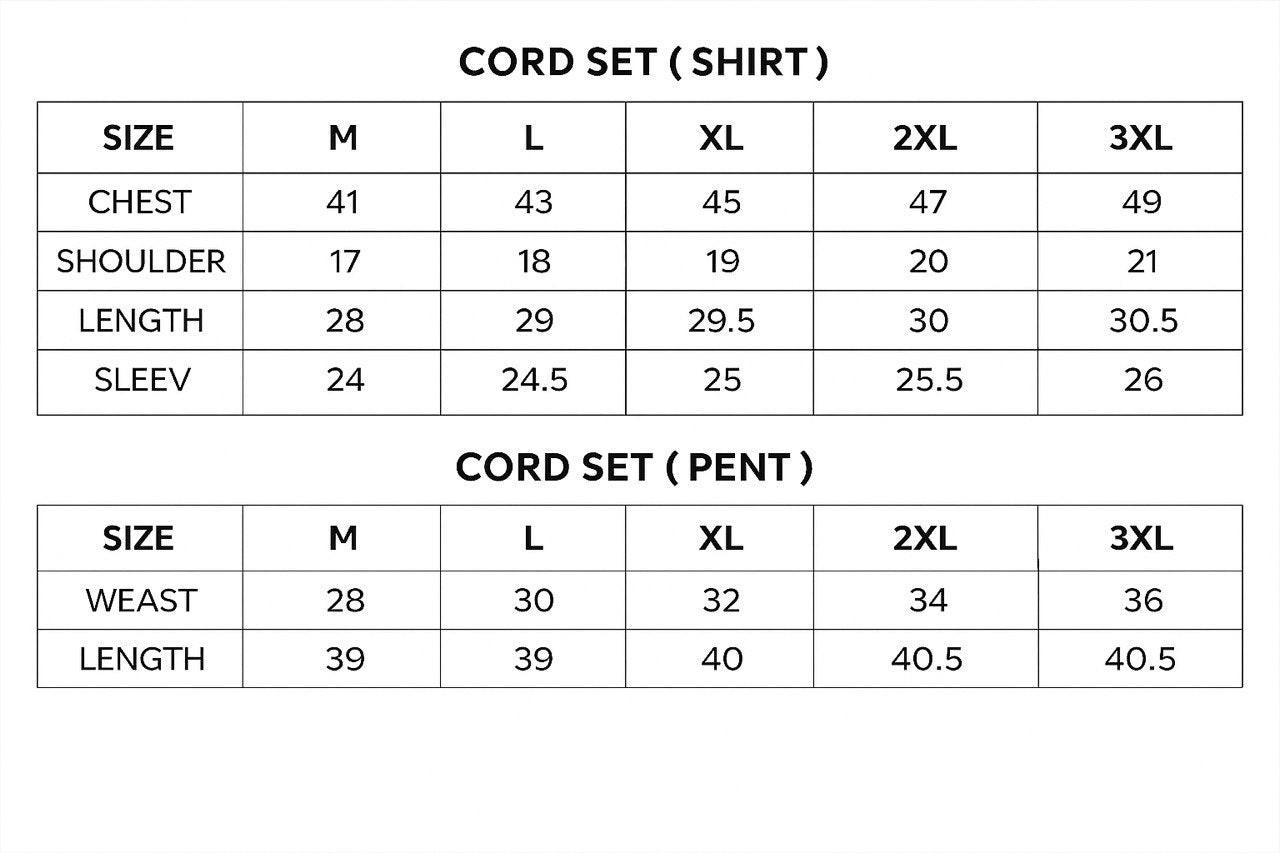 CORD SET ( SHIRT )

| SIZE | M | L | XL | 2XL | 3XL |
|---|---|---|---|---|---|
| CHEST | 41 | 43 | 45 | 47 | 49 |
| SHOULDER | 17 | 18 | 19 | 20 | 21 |
| LENGTH | 28 | 29 | 29.5 | 30 | 30.5 |
| SLEEV | 24 | 24.5 | 25 | 25.5 | 26 |

CORD SET ( PENT )

| SIZE | M | L | XL | 2XL | 3XL |
|---|---|---|---|---|---|
| WEAST | 28 | 30 | 32 | 34 | 36 |
| LENGTH | 39 | 39 | 40 | 40.5 | 40.5 |